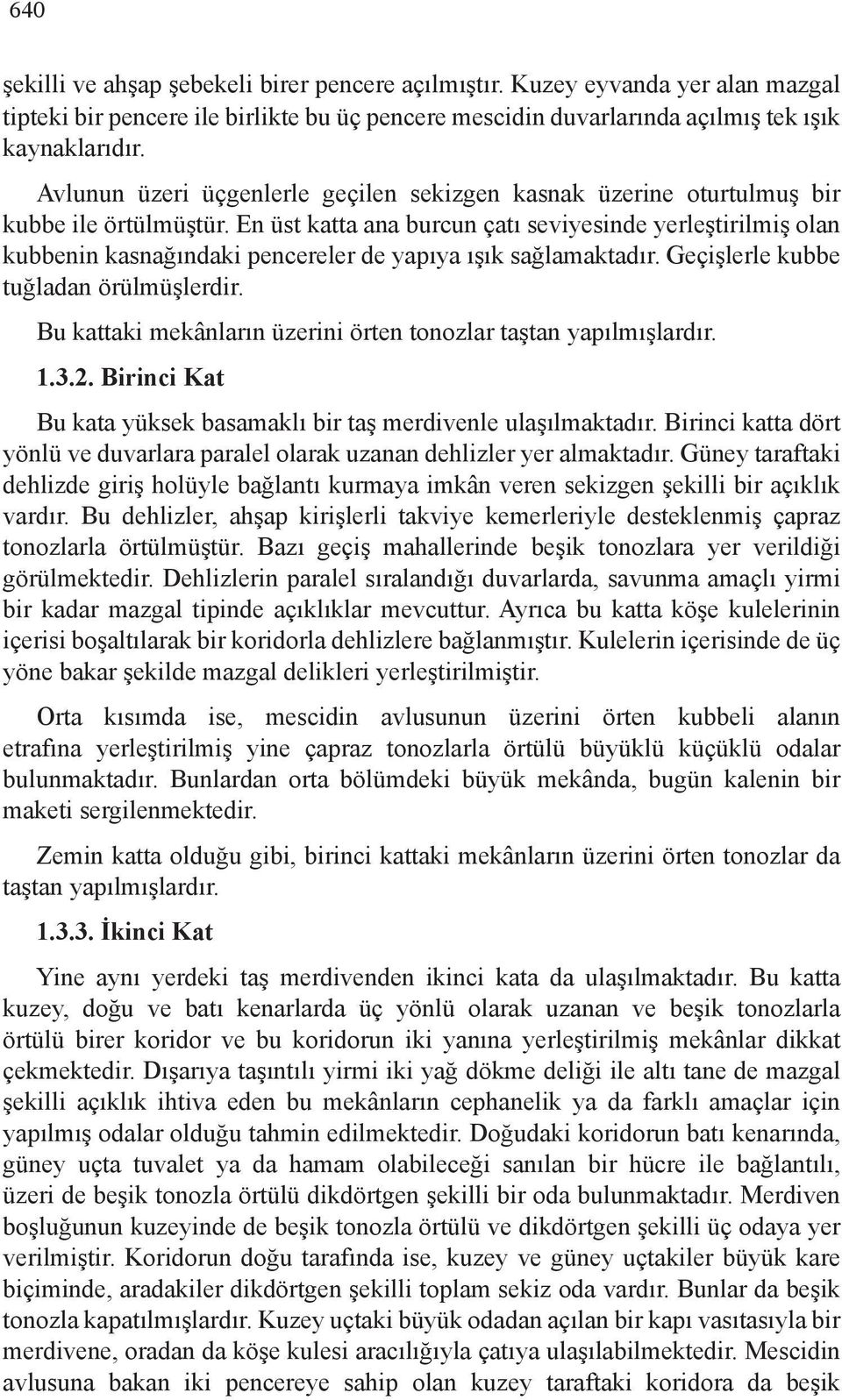 640

şekilli ve ahşap şebekeli birer pencere açılmıştır. Kuzey eyvanda yer alan mazgal tipteki bir pencere ile birlikte bu üç pencere mescidin duvarlarında açılmış tek ışık kaynaklarıdır.

Avlunun üzeri üçgenlerle geçilen sekizgen kasnak üzerine oturtulmuş bir kubbe ile örtülmüştür. En üst katta ana burcun çatı seviyesinde yerleştirilmiş olan kubbenin kasnağındaki pencereler de yapıya ışık sağlamaktadır. Geçişlerle kubbe tuğladan örülmüşlerdir.

Bu kattaki mekânların üzerini örten tonozlar taştan yapılmışlardır.

1.3.2. Birinci Kat

Bu kata yüksek basamaklı bir taş merdivenle ulaşılmaktadır. Birinci katta dört yönlü ve duvarlara paralel olarak uzanan dehlizler yer almaktadır. Güney taraftaki dehlizde giriş holüyle bağlantı kurmaya imkân veren sekizgen şekilli bir açıklık vardır. Bu dehlizler, ahşap kirişlerli takviye kemerleriyle desteklenmiş çapraz tonozlarla örtülmüştür. Bazı geçiş mahallerinde beşik tonozlara yer verildiği görülmektedir. Dehlizlerin paralel sıralandığı duvarlarda, savunma amaçlı yirmi bir kadar mazgal tipinde açıklıklar mevcuttur. Ayrıca bu katta köşe kulelerinin içerisi boşaltılarak bir koridorla dehlizlere bağlanmıştır. Kulelerin içerisinde de üç yöne bakar şekilde mazgal delikleri yerleştirilmiştir.

Orta kısımda ise, mescidin avlusunun üzerini örten kubbeli alanın etrafına yerleştirilmiş yine çapraz tonozlarla örtülü büyüklü küçüklü odalar bulunmaktadır. Bunlardan orta bölümdeki büyük mekânda, bugün kalenin bir maketi sergilenmektedir.

Zemin katta olduğu gibi, birinci kattaki mekânların üzerini örten tonozlar da taştan yapılmışlardır.

1.3.3. İkinci Kat

Yine aynı yerdeki taş merdivenden ikinci kata da ulaşılmaktadır. Bu katta kuzey, doğu ve batı kenarlarda üç yönlü olarak uzanan ve beşik tonozlarla örtülü birer koridor ve bu koridorun iki yanına yerleştirilmiş mekânlar dikkat çekmektedir. Dışarıya taşıntılı yirmi iki yağ dökme deliği ile altı tane de mazgal şekilli açıklık ihtiva eden bu mekânların cephanelik ya da farklı amaçlar için yapılmış odalar olduğu tahmin edilmektedir. Doğudaki koridorun batı kenarında, güney uçta tuvalet ya da hamam olabileceği sanılan bir hücre ile bağlantılı, üzeri de beşik tonozla örtülü dikdörtgen şekilli bir oda bulunmaktadır. Merdiven boşluğunun kuzeyinde de beşik tonozla örtülü ve dikdörtgen şekilli üç odaya yer verilmiştir. Koridorun doğu tarafında ise, kuzey ve güney uçtakiler büyük kare biçiminde, aradakiler dikdörtgen şekilli toplam sekiz oda vardır. Bunlar da beşik tonozla kapatılmışlardır. Kuzey uçtaki büyük odadan açılan bir kapı vasıtasıyla bir merdivene, oradan da köşe kulesi aracılığıyla çatıya ulaşılabilmektedir. Mescidin avlusuna bakan iki pencereye sahip olan kuzey taraftaki koridora da beşik